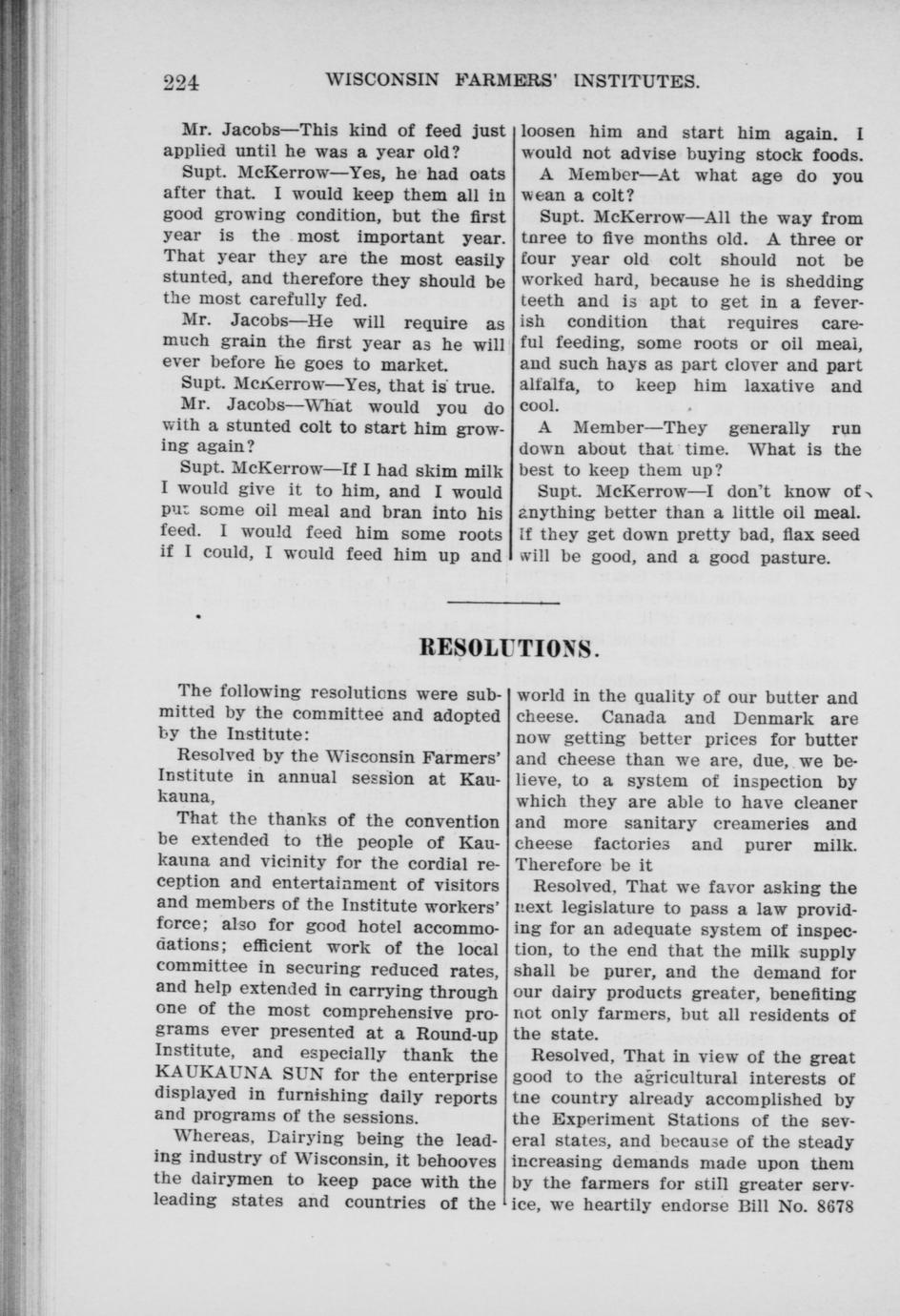 224 WISCONSIN FARMERS' INSTITUTES.

Mr. Jacobs—This kind of feed just applied until he was a year old?

Supt. McKerrow—Yes, he had oats after that. I would keep them all in good growing condition, but the first year is the most important year. That year they are the most easily stunted, and therefore they should be the most carefully fed.

Mr. Jacobs—He will require as much grain the first year as he will ever before he goes to market.

Supt. McKerrow—Yes, that is true.

Mr. Jacobs—What would you do with a stunted colt to start him growing again?

Supt. McKerrow—If I had skim milk I would give it to him, and I would put some oil meal and bran into his feed. I would feed him some roots if I could, I would feed him up and loosen him and start him again. I would not advise buying stock foods.

A Member—At what age do you wean a colt?

Supt. McKerrow—All the way from three to five months old. A three or four year old colt should not be worked hard, because he is shedding teeth and is apt to get in a feverish condition that requires careful feeding, some roots or oil meal, and such hays as part clover and part alfalfa, to keep him laxative and cool.

A Member—They generally run down about that time. What is the best to keep them up?

Supt. McKerrow—I don't know of anything better than a little oil meal. If they get down pretty bad, flax seed will be good, and a good pasture.

RESOLUTIONS.

The following resolutions were submitted by the committee and adopted by the Institute:

Resolved by the Wisconsin Farmers' Institute in annual session at Kaukauna,

That the thanks of the convention be extended to the people of Kaukauna and vicinity for the cordial reception and entertainment of visitors and members of the Institute workers' force; also for good hotel accommodations; efficient work of the local committee in securing reduced rates, and help extended in carrying through one of the most comprehensive programs ever presented at a Round-up Institute, and especially thank the KAUKAUNA SUN for the enterprise displayed in furnishing daily reports and programs of the sessions.

Whereas, Dairying being the leading industry of Wisconsin, it behooves the dairymen to keep pace with the leading states and countries of the world in the quality of our butter and cheese. Canada and Denmark are now getting better prices for butter and cheese than we are, due, we believe, to a system of inspection by which they are able to have cleaner and more sanitary creameries and cheese factories and purer milk. Therefore be it

Resolved, That we favor asking the next legislature to pass a law providing for an adequate system of inspection, to the end that the milk supply shall be purer, and the demand for our dairy products greater, benefiting not only farmers, but all residents of the state.

Resolved, That in view of the great good to the agricultural interests of the country already accomplished by the Experiment Stations of the several states, and because of the steady increasing demands made upon them by the farmers for still greater service, we heartily endorse Bill No. 8678